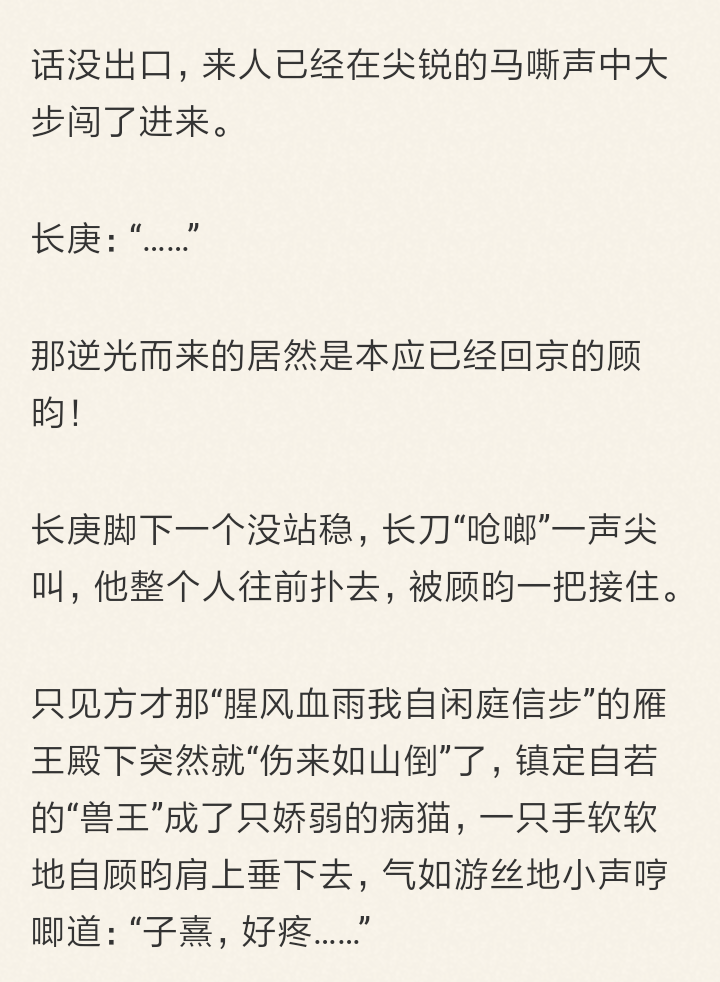 话没出口，来人已经在尖锐的马嘶声中大步闯了进来。

长庚：“……”

那逆光而来的居然是本应已经回京的顾昀！

长庚脚下一个没站稳，长刀“呛啷”一声尖叫，他整个人往前扑去，被顾昀一把接住。

只见方才那“腥风血雨我自闲庭信步”的雁王殿下突然就“伤来如山倒”了，镇定自若的“兽王”成了只娇弱的病猫，一只手软软地自顾昀肩上垂下去，气如游丝地小声哼唧道：“子熹，好疼……”